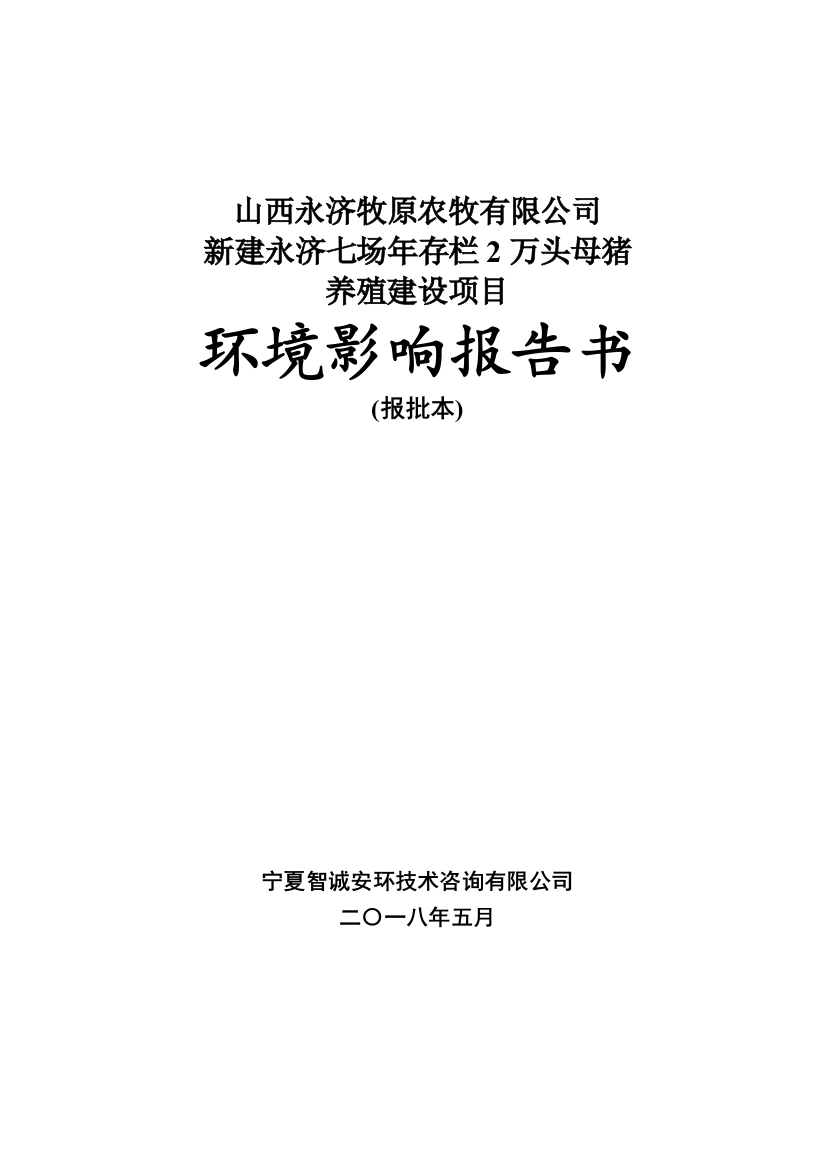 山西永济牧原农牧有限公司
新建永济七场年存栏 2 万头母猪
养殖建设项目

环境影响报告书

(报批本)

宁夏智诚安环技术咨询有限公司
二〇一八年五月